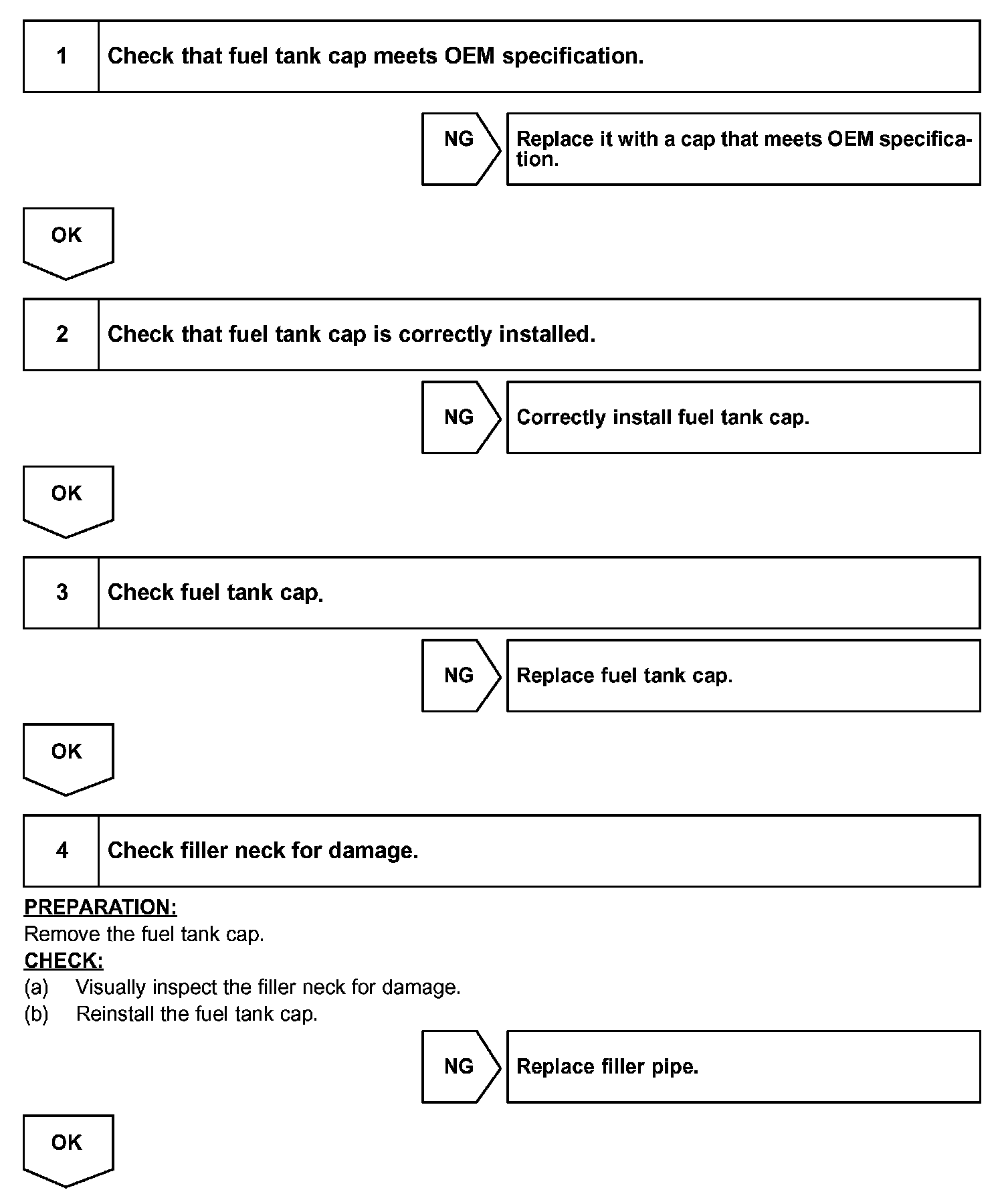 1 Check that fuel tank cap meets OEM specification.

NG

Replace it with a cap that meets OEM specification.

OK

2 Check that fuel tank cap is correctly installed.

NG

Correctly install fuel tank cap.

OK

3 Check fuel tank cap.

NG

Replace fuel tank cap.

OK

4 Check filler neck for damage.

PREPARATION:
Remove the fuel tank cap.
CHECK:
(a) Visually inspect the filler neck for damage.
(b) Reinstall the fuel tank cap.

NG

Replace filler pipe.

OK